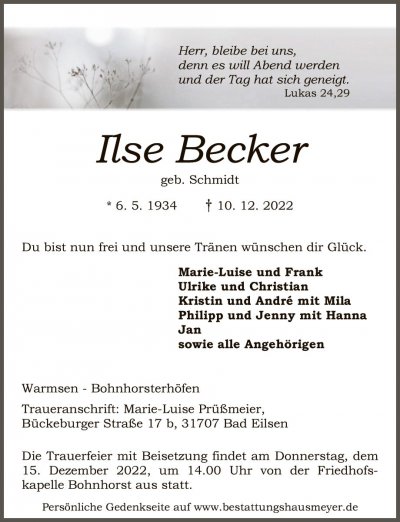 Herr, bleibe bei uns, denn es will Abend werden und der Tag hat sich geneigt.
Lukas 24,29

Ilse Becker

geb. Schmidt

* 6. 5. 1934 † 10. 12. 2022

Du bist nun frei und unsere Tränen wünschen dir Glück.

Marie-Luise und Frank
Ulrike und Christian
Kristin und André mit Mila
Philipp und Jenny mit Hanna
Jan
sowie alle Angehörigen

Warmsen - Bohnhorsterhöfen

Traueranschrift: Marie-Luise Prüßmeier, Bückeburger Straße 17 b, 31707 Bad Eilsen

Die Trauerfeier mit Beisetzung findet am Donnerstag, dem 15. Dezember 2022, um 14.00 Uhr von der Friedhofskapelle Bohnhorst aus statt.

Persönliche Gedenkseite auf www.bestattungshausmeyer.de